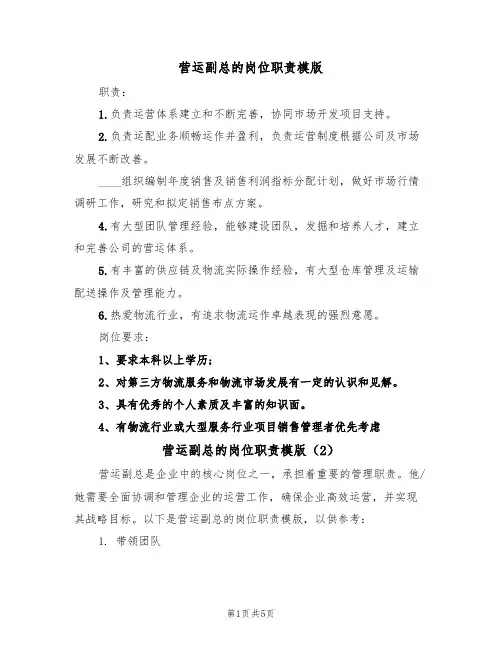 营运副总的岗位职责模版

职责：

1.负责运营体系建立和不断完善，协同市场开发项目支持。

2.负责运配业务顺畅运作并盈利，负责运营制度根据公司及市场发展不断改善。

____组织编制年度销售及销售利润指标分配计划，做好市场行情调研工作，研究和拟定销售布点方案。

4.有大型团队管理经验，能够建设团队，发掘和培养人才，建立和完善公司的营运体系。

5.有丰富的供应链及物流实际操作经验，有大型仓库管理及运输配送操作及管理能力。

6.热爱物流行业，有追求物流运作卓越表现的强烈意愿。

岗位要求：

1、要求本科以上学历；

2、对第三方物流服务和物流市场发展有一定的认识和见解。

3、具有优秀的个人素质及丰富的知识面。

4、有物流行业或大型服务行业项目销售管理者优先考虑

营运副总的岗位职责模版（2）

营运副总是企业中的核心岗位之一，承担着重要的管理职责。他/她需要全面协调和管理企业的运营工作，确保企业高效运营，并实现其战略目标。以下是营运副总的岗位职责模版，以供参考：

1. 带领团队

第1页共5页